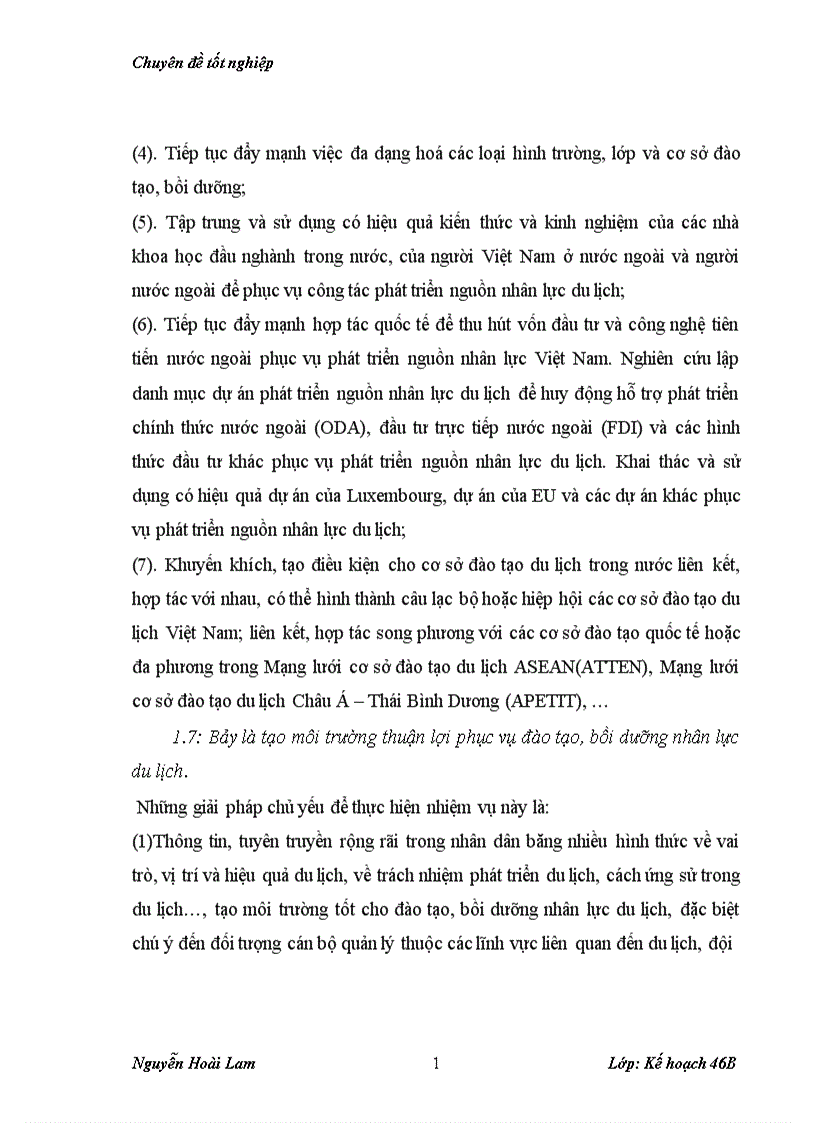 Chuyên đề tốt nghiệp

(4). Tiếp tục đẩy mạnh việc đa dạng hoá các loại hình trường, lớp và cơ sở đào tạo, bồi dưỡng;

(5). Tập trung và sử dụng có hiệu quả kiến thức và kinh nghiệm của các nhà khoa học đầu nghành trong nước, của người Việt Nam ở nước ngoài và người nước ngoài để phục vụ công tác phát triển nguồn nhân lực du lịch;

(6). Tiếp tục đẩy mạnh hợp tác quốc tế để thu hút vốn đầu tư và công nghệ tiên tiến nước ngoài phục vụ phát triển nguồn nhân lực Việt Nam. Nghiên cứu lập danh mục dự án phát triển nguồn nhân lực du lịch để huy động hỗ trợ phát triển chính thức nước ngoài (ODA), đầu tư trực tiếp nước ngoài (FDI) và các hình thức đầu tư khác phục vụ phát triển nguồn nhân lực du lịch. Khai thác và sử dụng có hiệu quả dự án của Luxembourg, dự án của EU và các dự án khác phục vụ phát triển nguồn nhân lực du lịch;

(7). Khuyến khích, tạo điều kiện cho cơ sở đào tạo du lịch trong nước liên kết, hợp tác với nhau, có thể hình thành câu lạc bộ hoặc hiệp hội các cơ sở đào tạo du lịch Việt Nam; liên kết, hợp tác song phương với các cơ sở đào tạo quốc tế hoặc đa phương trong Mạng lưới cơ sở đào tạo du lịch ASEAN(ATTEN), Mạng lưới cơ sở đào tạo du lịch Châu Á – Thái Bình Dương (APETIT), …

1.7: Bảy là tạo môi trường thuận lợi phục vụ đào tạo, bồi dưỡng nhân lực du lịch.

Những giải pháp chủ yếu để thực hiện nhiệm vụ này là:

(1)Thông tin, tuyên truyền rộng rãi trong nhân dân bằng nhiều hình thức về vai trò, vị trí và hiệu quả du lịch, về trách nhiệm phát triển du lịch, cách ứng sử trong du lịch…, tạo môi trường tốt cho đào tạo, bồi dưỡng nhân lực du lịch, đặc biệt chú ý đến đối tượng cán bộ quản lý thuộc các lĩnh vực liên quan đến du lịch, đội

Nguyễn Hoài Lam 1 Lớp: Kế hoạch 46B